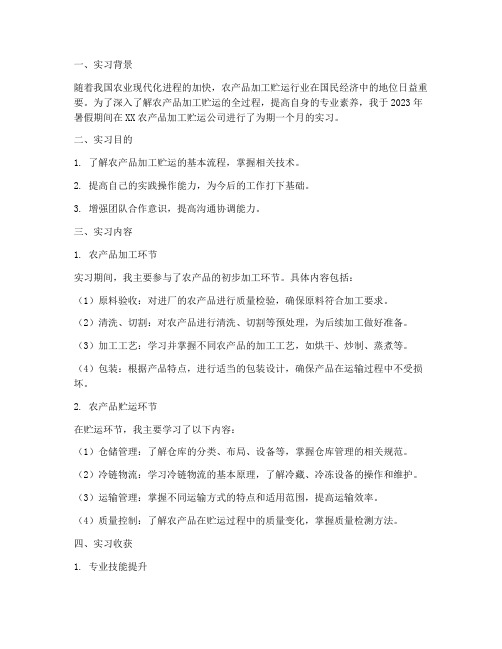 一、实习背景

随着我国农业现代化进程的加快，农产品加工贮运行业在国民经济中的地位日益重要。为了深入了解农产品加工贮运的全过程，提高自身的专业素养，我于2023年暑假期间在XX农产品加工贮运公司进行了为期一个月的实习。

二、实习目的

1. 了解农产品加工贮运的基本流程，掌握相关技术。

2. 提高自己的实践操作能力，为今后的工作打下基础。

3. 增强团队合作意识，提高沟通协调能力。

三、实习内容

1. 农产品加工环节

实习期间，我主要参与了农产品的初步加工环节。具体内容包括：

（1）原料验收：对进厂的农产品进行质量检验，确保原料符合加工要求。

（2）清洗、切割：对农产品进行清洗、切割等预处理，为后续加工做好准备。

（3）加工工艺：学习并掌握不同农产品的加工工艺，如烘干、炒制、蒸煮等。

（4）包装：根据产品特点，进行适当的包装设计，确保产品在运输过程中不受损坏。

2. 农产品贮运环节

在贮运环节，我主要学习了以下内容：

（1）仓储管理：了解仓库的分类、布局、设备等，掌握仓库管理的相关规范。

（2）冷链物流：学习冷链物流的基本原理，了解冷藏、冷冻设备的操作和维护。

（3）运输管理：掌握不同运输方式的特点和适用范围，提高运输效率。

（4）质量控制：了解农产品在贮运过程中的质量变化，掌握质量检测方法。

四、实习收获

1. 专业技能提升